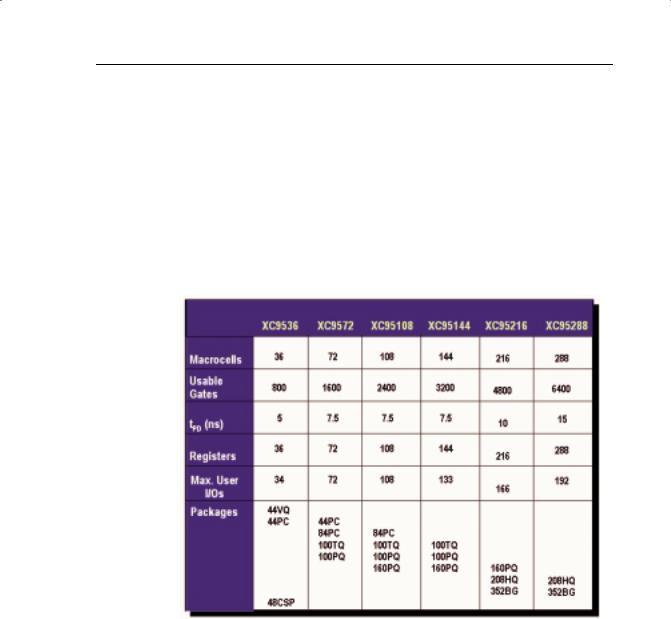 | | XC9536 | XC9572 | XC95108 | XC95144 | XC95216 | XC95288 |
|---|---|---|---|---|---|---|
| Macrocells | 36 | 72 | 108 | 144 | 216 | 288 |
| Usable Gates | 800 | 1600 | 2400 | 3200 | 4800 | 6400 |
| $t_{PD}$ (ns) | 5 | 7.5 | 7.5 | 7.5 | 10 | 15 |
| Registers | 36 | 72 | 108 | 144 | 216 | 288 |
| Max. User I/Os | 34 | 72 | 108 | 133 | 166 | 192 |
| Packages | 44VQ 44PC 48CSP | 44PC 84PC 100TQ 100PQ | 84PC 100TQ 100PQ 160PQ | 100TQ 100PQ 160PQ | 160PQ 208HQ 352BG | 208HQ 352BG |